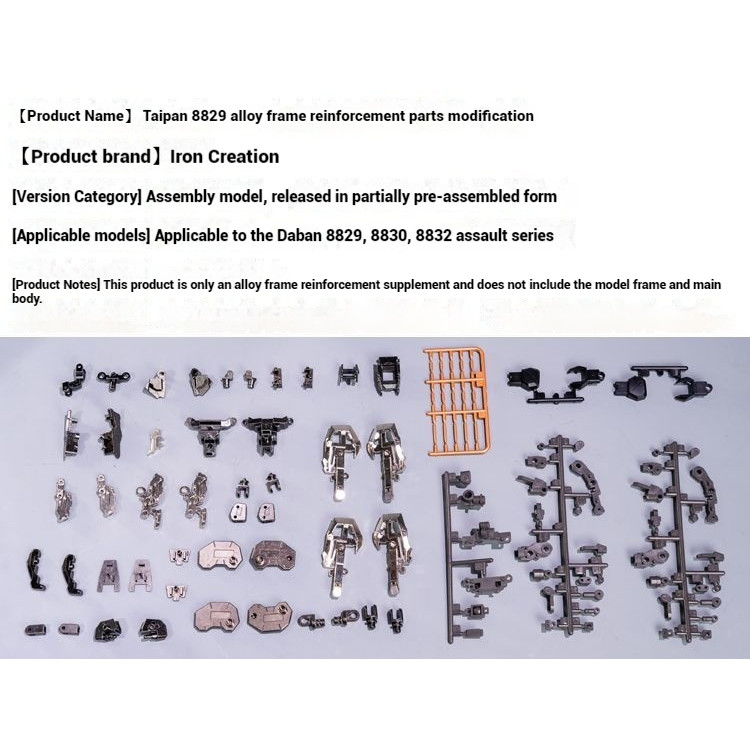 【Product Name】 Taipan 8829 alloy frame reinforcement parts modification

【Product brand】Iron Creation

[Version Category] Assembly model, released in partially pre-assembled form

[Applicable models] Applicable to the Daban 8829, 8830, 8832 assault series

[Product Notes] This product is only an alloy frame reinforcement supplement and does not include the model frame and main body.